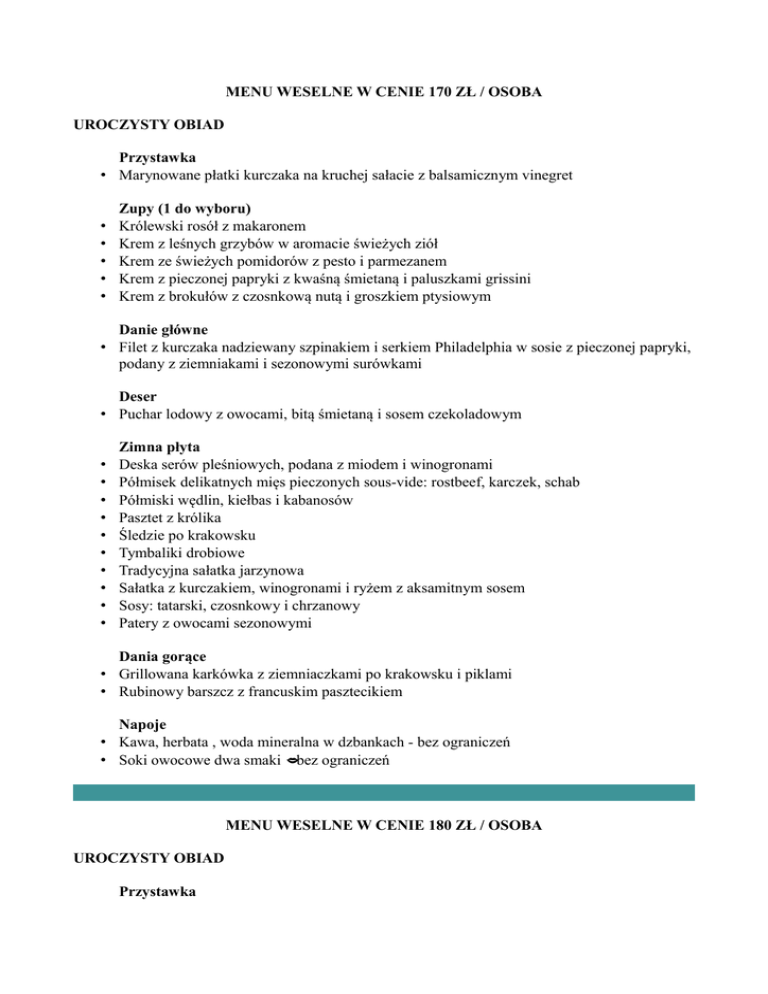 MENU WESELNE W CENIE 170 ZŁ / OSOBA

UROCZYSTY OBIAD

Przystawka
• Marynowane płatki kurczaka na kruchej sałacie z balsamicznym vinegret

Zupy (1 do wyboru)
• Królewski rosół z makaronem
• Krem z leśnych grzybów w aromacie świeżych ziół
• Krem ze świeżych pomidorów z pesto i parmezanem
• Krem z pieczonej papryki z kwaśną śmietaną i paluszkami grissini
• Krem z brokułów z czosnkową nutą i groszkiem ptysiowym

Danie główne
• Filet z kurczaka nadziewany szpinakiem i serkiem Philadelphia w sosie z pieczonej papryki, podany z ziemniakami i sezonowymi surówkami

Deser
• Puchar lodowy z owocami, bitą śmietaną i sosem czekoladowym

Zimna płyta
• Deska serów pleśniowych, podana z miodem i winogronami
• Półmisek delikatnych mięs pieczonych sous-vide: rostbeef, karczek, schab
• Półmiski wędlin, kiełbas i kabanosów
• Pasztet z królika
• Śledzie po krakowsku
• Tymbaliki drobiowe
• Tradycyjna sałatka jarzynowa
• Sałatka z kurczakiem, winogronami i ryżem z aksamitnym sosem
• Sosy: tatarski, czosnkowy i chrzanowy
• Patery z owocami sezonowymi

Dania gorące
• Grillowana karkówka z ziemniaczkami po krakowsku i piklami
• Rubinowy barszcz z francuskim pasztecikiem

Napoje
• Kawa, herbata , woda mineralna w dzbankach - bez ograniczeń
• Soki owocowe dwa smaki -bez ograniczeń

MENU WESELNE W CENIE 180 ZŁ / OSOBA

UROCZYSTY OBIAD

Przystawka